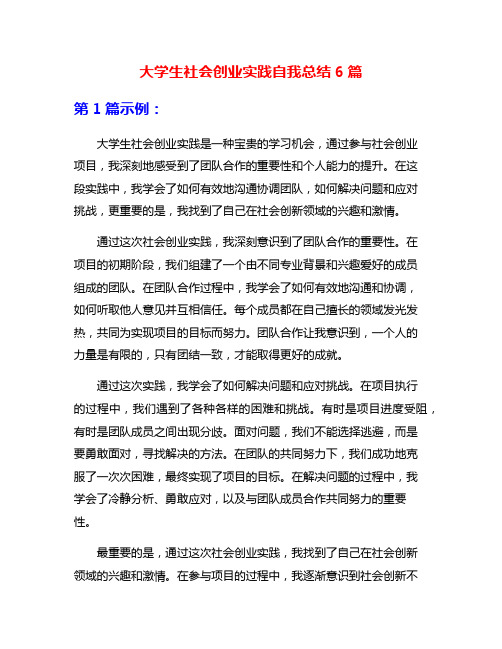 大学生社会创业实践自我总结 6 篇

第 1 篇示例：

大学生社会创业实践是一种宝贵的学习机会，通过参与社会创业项目，我深刻地感受到了团队合作的重要性和个人能力的提升。在这段实践中，我学会了如何有效地沟通协调团队，如何解决问题和应对挑战，更重要的是，我找到了自己在社会创新领域的兴趣和激情。

通过这次社会创业实践，我深刻意识到了团队合作的重要性。在项目的初期阶段，我们组建了一个由不同专业背景和兴趣爱好的成员组成的团队。在团队合作过程中，我学会了如何有效地沟通和协调，如何听取他人意见并互相信任。每个成员都在自己擅长的领域发光发热，共同为实现项目的目标而努力。团队合作让我意识到，一个人的力量是有限的，只有团结一致，才能取得更好的成就。

通过这次实践，我学会了如何解决问题和应对挑战。在项目执行的过程中，我们遇到了各种各样的困难和挑战。有时是项目进度受阻，有时是团队成员之间出现分歧。面对问题，我们不能选择逃避，而是要勇敢面对，寻找解决的方法。在团队的共同努力下，我们成功地克服了一次次困难，最终实现了项目的目标。在解决问题的过程中，我学会了冷静分析、勇敢应对，以及与团队成员合作共同努力的重要性。

最重要的是，通过这次社会创业实践，我找到了自己在社会创新领域的兴趣和激情。在参与项目的过程中，我逐渐意识到社会创新不